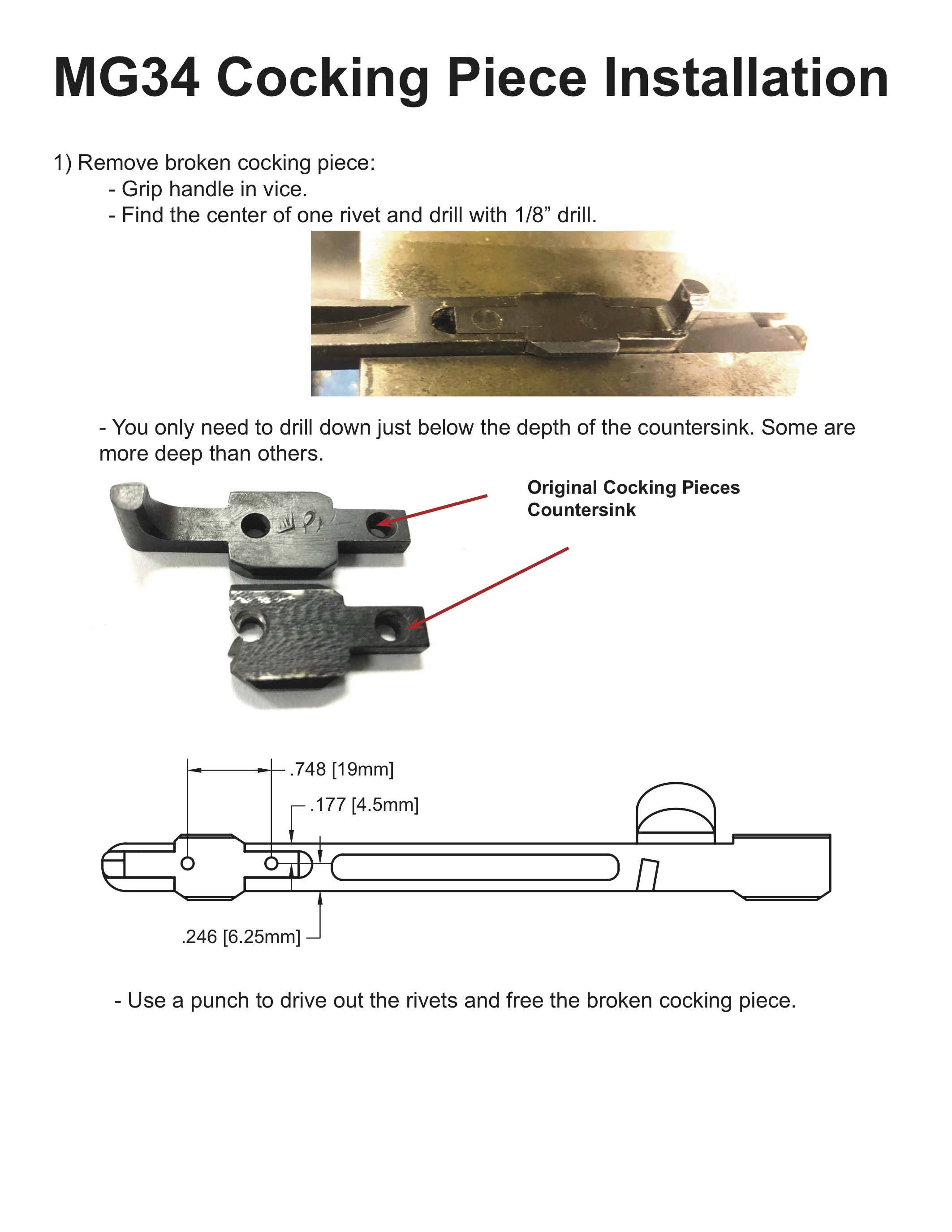 MG34 Cocking Piece Installation

1) Remove broken cocking piece:
- Grip handle in vice.
- Find the center of one rivet and drill with 1/8” drill.

- You only need to drill down just below the depth of the countersink. Some are more deep than others.

Original Cocking Pieces Countersink

.748 [19mm]
.177 [4.5mm]
.246 [6.25mm]

- Use a punch to drive out the rivets and free the broken cocking piece.